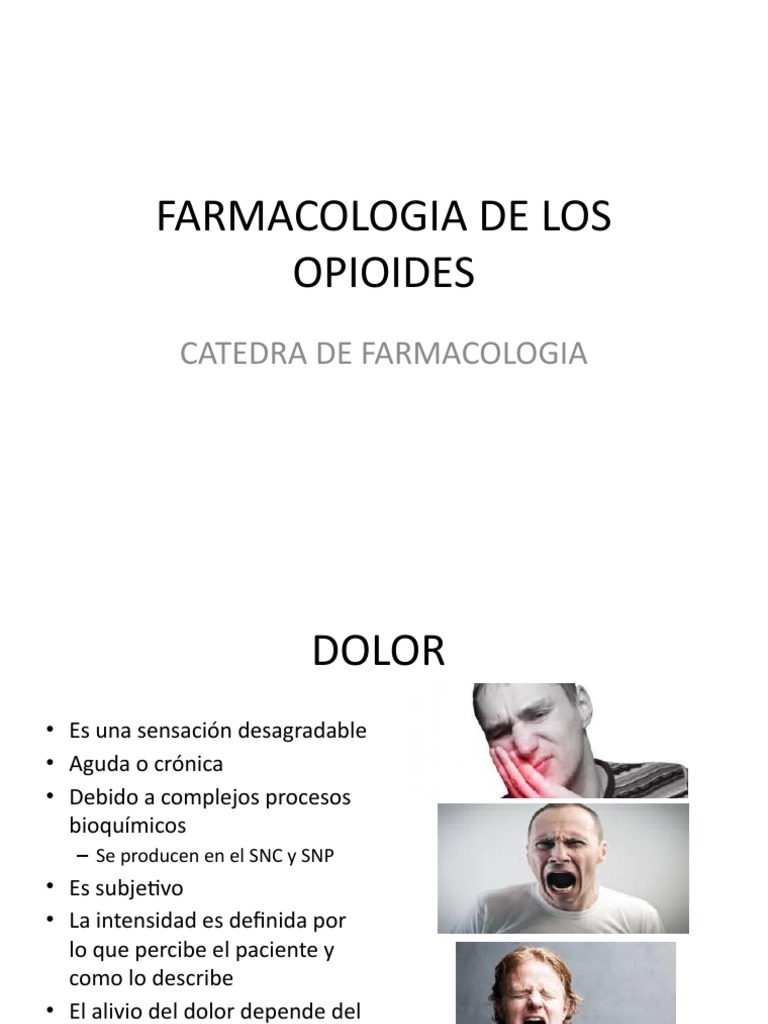 FARMACOLOGIA DE LOS OPIOIDES

CATEDRA DE FARMACOLOGIA

DOLOR

• Es una sensación desagradable
• Aguda o crónica
• Debido a complejos procesos bioquímicos
– Se producen en el SNC y SNP
• Es subjetivo
• La intensidad es definida por lo que percibe el paciente y como lo describe
• El alivio del dolor depende del